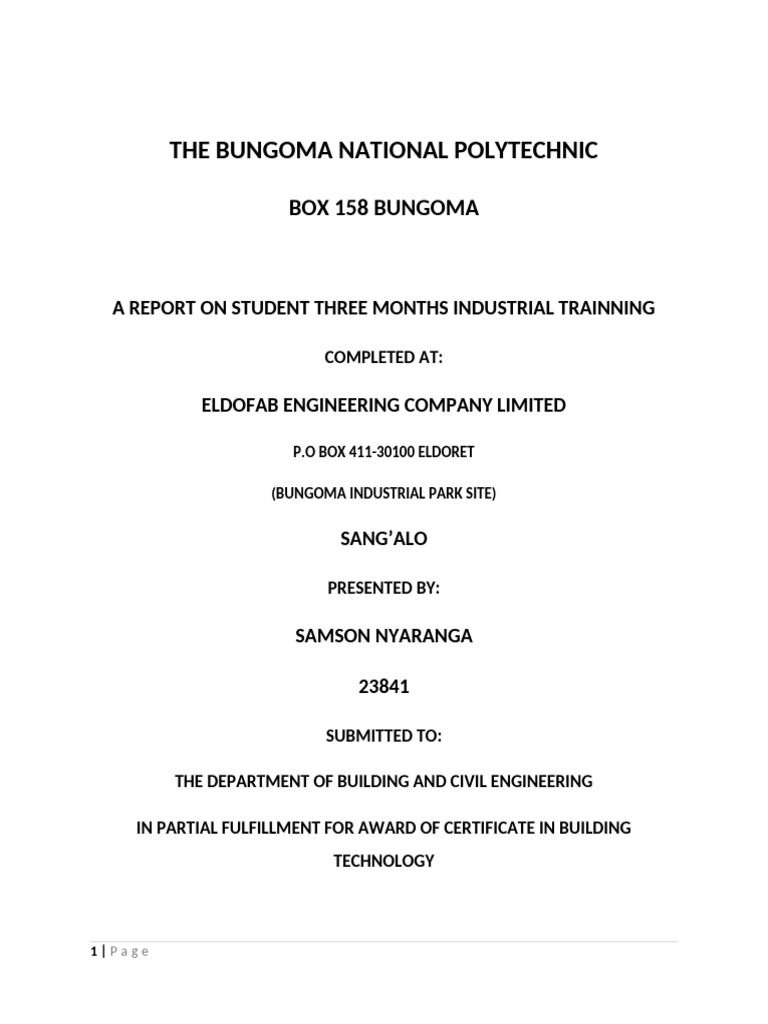 THE BUNGOMA NATIONAL POLYTECHNIC

BOX 158 BUNGOMA

A REPORT ON STUDENT THREE MONTHS INDUSTRIAL TRAINNING

COMPLETED AT:

ELDOFAB ENGINEERING COMPANY LIMITED

P.O BOX 411-30100 ELDORET

(BUNGOMA INDUSTRIAL PARK SITE)

SANG'ALO

PRESENTED BY:

SAMSON NYARANGA

23841

SUBMITTED TO:

THE DEPARTMENT OF BUILDING AND CIVIL ENGINEERING

IN PARTIAL FULFILLMENT FOR AWARD OF CERTIFICATE IN BUILDING TECHNOLOGY

1 | Page